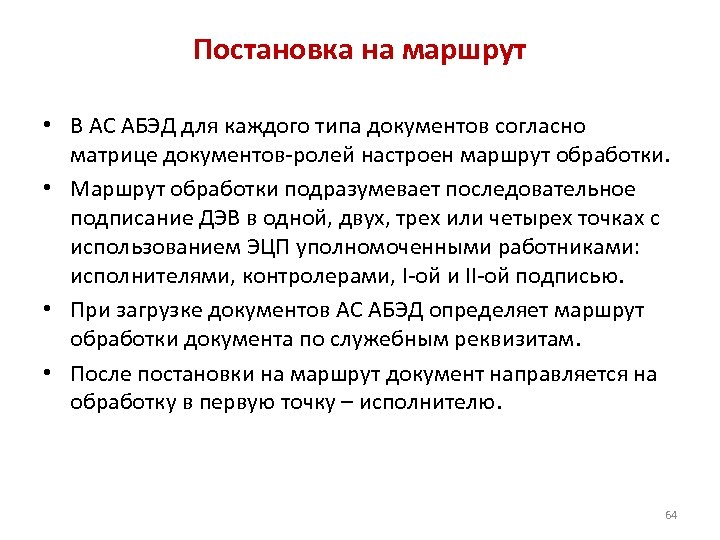 Постановка на маршрут

• В АС АБЭД для каждого типа документов согласно матрице документов-ролей настроен маршрут обработки.

• Маршрут обработки подразумевает последовательное подписание ДЭВ в одной, двух, трех или четырех точках с использованием ЭЦП уполномоченными работниками: исполнителями, контролерами, I-ой и II-ой подписью.

• При загрузке документов АС АБЭД определяет маршрут обработки документа по служебным реквизитам.

• После постановки на маршрут документ направляется на обработку в первую точку – исполнителю.

64